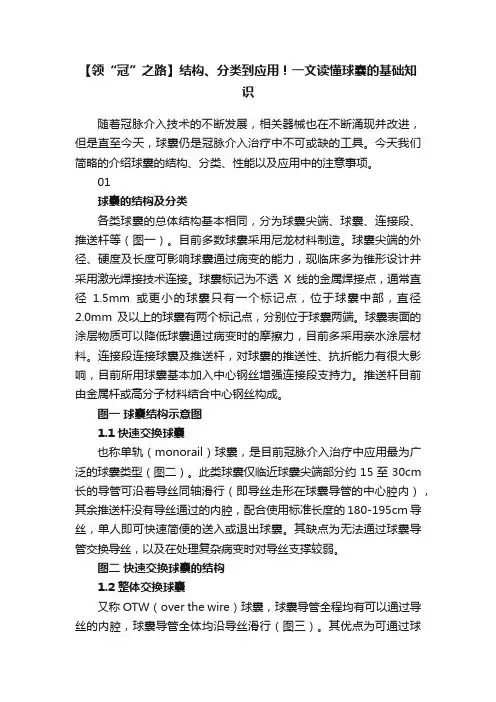 【领“冠”之路】结构、分类到应用！一文读懂球囊的基础知识

随着冠脉介入技术的不断发展，相关器械也在不断涌现并改进，但是直至今天，球囊仍是冠脉介入治疗中不可或缺的工具。今天我们简略的介绍球囊的结构、分类、性能以及应用中的注意事项。

01

球囊的结构及分类

各类球囊的总体结构基本相同，分为球囊尖端、球囊、连接段、推送杆等（图一）。目前多数球囊采用尼龙材料制造。球囊尖端的外径、硬度及长度可影响球囊通过病变的能力，现临床多为锥形设计并采用激光焊接技术连接。球囊标记为不透 X 线的金属焊接点，通常直径 1.5mm 或更小的球囊只有一个标记点，位于球囊中部，直径 2.0mm 及以上的球囊有两个标记点，分别位于球囊两端。球囊表面的涂层物质可以降低球囊通过病变时的摩擦力，目前多采用亲水涂层材料。连接段连接球囊及推送杆，对球囊的推送性、抗折能力有很大影响，目前所用球囊基本加入中心钢丝增强连接段支持力。推送杆目前由金属杆或高分子材料结合中心钢丝构成。

图一 球囊结构示意图

1.1 快速交换球囊

也称单轨（monorail）球囊，是目前冠脉介入治疗中应用最为广泛的球囊类型（图二）。此类球囊仅临近球囊尖端部分约 15 至 30cm 长的导管可沿着导丝同轴滑行（即导丝走形在球囊导管的中心腔内），其余推送杆没有导丝通过的内腔，配合使用标准长度的 180-195cm 导丝，单人即可快速简便的送入或退出球囊。其缺点为无法通过球囊导管交换导丝，以及在处理复杂病变时对导丝支撑较弱。

图二 快速交换球囊的结构

1.2 整体交换球囊

又称 OTW（over the wire）球囊，球囊导管全程均有可以通过导丝的内腔，球囊导管全体均沿导丝滑行（图三）。其优点为可通过球